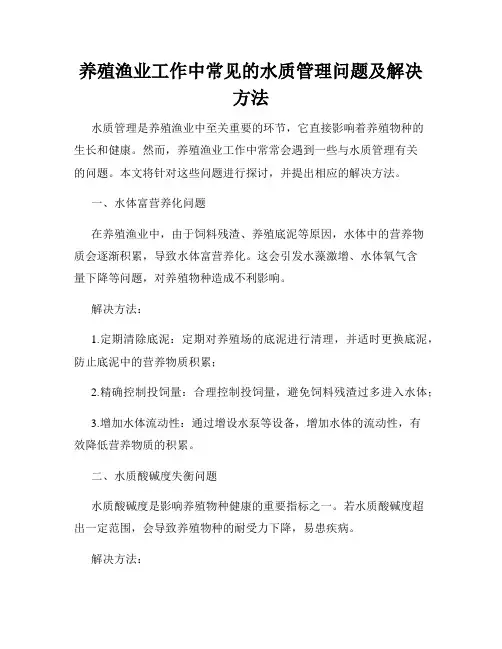 养殖渔业工作中常见的水质管理问题及解决方法

水质管理是养殖渔业中至关重要的环节，它直接影响着养殖物种的生长和健康。然而，养殖渔业工作中常常会遇到一些与水质管理有关的问题。本文将针对这些问题进行探讨，并提出相应的解决方法。

一、水体富营养化问题

在养殖渔业中，由于饲料残渣、养殖底泥等原因，水体中的营养物质会逐渐积累，导致水体富营养化。这会引发水藻激增、水体氧气含量下降等问题，对养殖物种造成不利影响。

解决方法：

1.定期清除底泥：定期对养殖场的底泥进行清理，并适时更换底泥，防止底泥中的营养物质积累；

2.精确控制投饲量：合理控制投饲量，避免饲料残渣过多进入水体；

3.增加水体流动性：通过增设水泵等设备，增加水体的流动性，有效降低营养物质的积累。

二、水质酸碱度失衡问题

水质酸碱度是影响养殖物种健康的重要指标之一。若水质酸碱度超出一定范围，会导致养殖物种的耐受力下降，易患疾病。

解决方法：